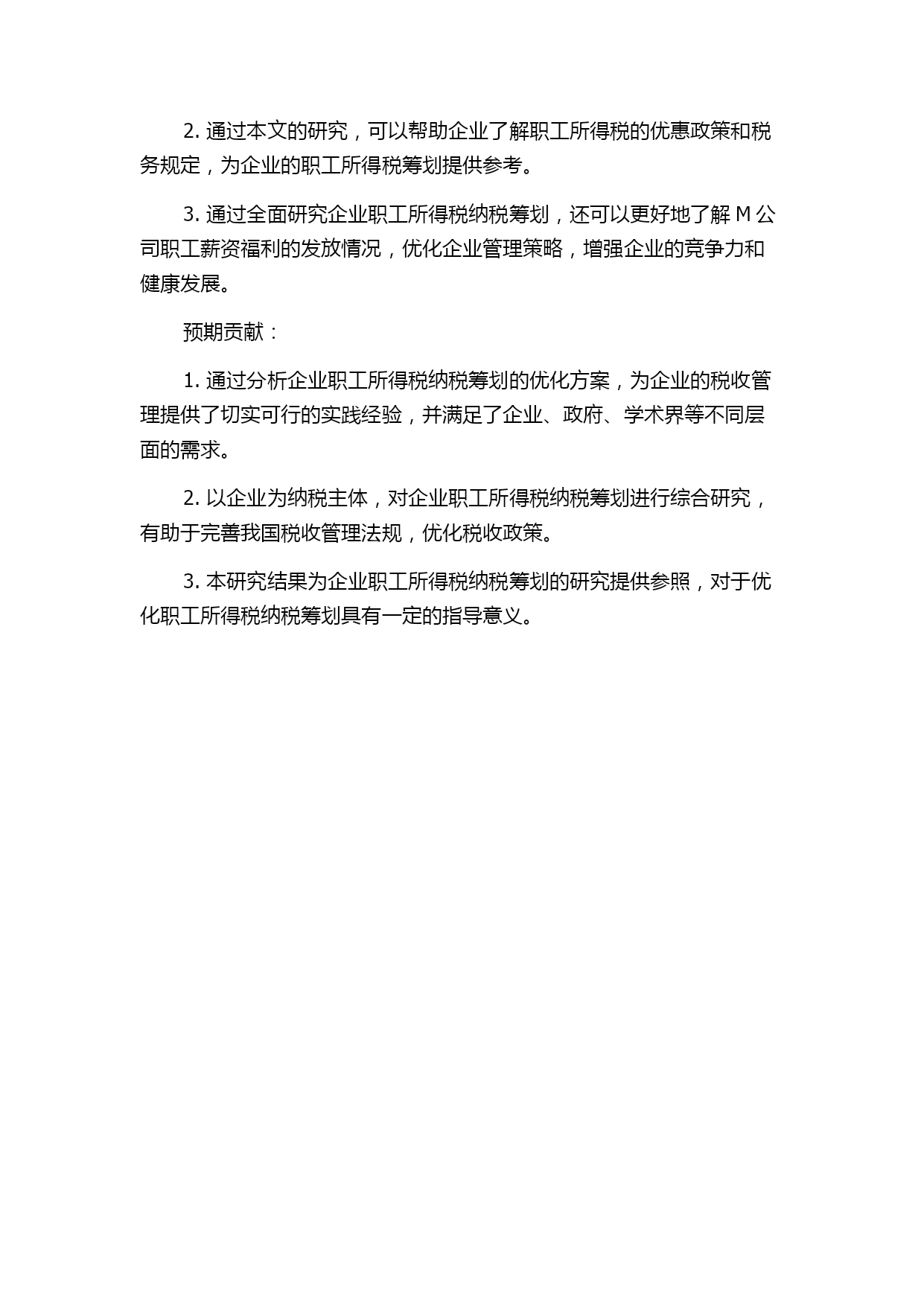 2. 通过本文的研究，可以帮助企业了解职工所得税的优惠政策和税务规定，为企业的职工所得税筹划提供参考。

3. 通过全面研究企业职工所得税纳税筹划，还可以更好地了解 M 公司职工薪资福利的发放情况，优化企业管理策略，增强企业的竞争力和健康发展。

预期贡献：

1. 通过分析企业职工所得税纳税筹划的优化方案，为企业的税收管理提供了切实可行的实践经验，并满足了企业、政府、学术界等不同层面的需求。

2. 以企业为纳税主体，对企业职工所得税纳税筹划进行综合研究，有助于完善我国税收管理法规，优化税收政策。

3. 本研究结果为企业职工所得税纳税筹划的研究提供参照，对于优化职工所得税纳税筹划具有一定的指导意义。